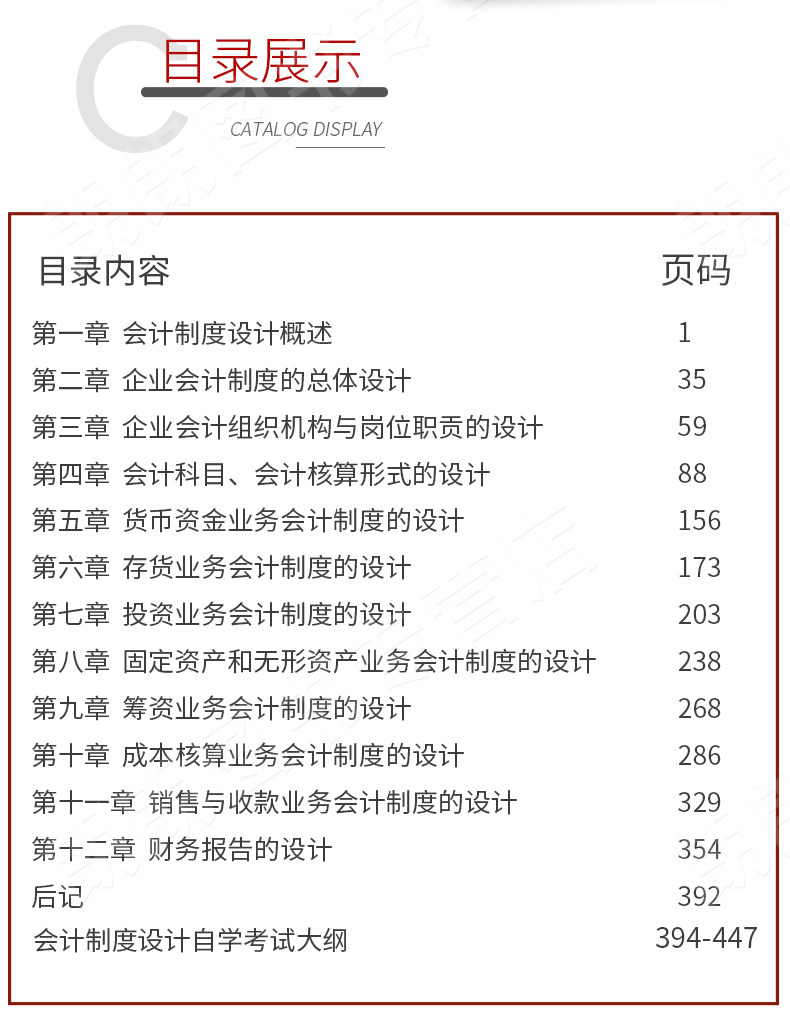 目录展示

CATALOG DISPLAY

| 目录内容 | 页码 |
|---|---|
| 第一章 会计制度设计概述 | 1 |
| 第二章 企业会计制度的总体设计 | 35 |
| 第三章 企业会计组织机构与岗位职责的设计 | 59 |
| 第四章 会计科目、会计核算形式的设计 | 88 |
| 第五章 货币资金业务会计制度的设计 | 156 |
| 第六章 存货业务会计制度的设计 | 173 |
| 第七章 投资业务会计制度的设计 | 203 |
| 第八章 固定资产和无形资产业务会计制度的设计 | 238 |
| 第九章 筹资业务会计制度的设计 | 268 |
| 第十章 成本核算业务会计制度的设计 | 286 |
| 第十一章 销售与收款业务会计制度的设计 | 329 |
| 第十二章 财务报告的设计 | 354 |
| 后记 | 392 |
| 会计制度设计自学考试大纲 | 394-447 |